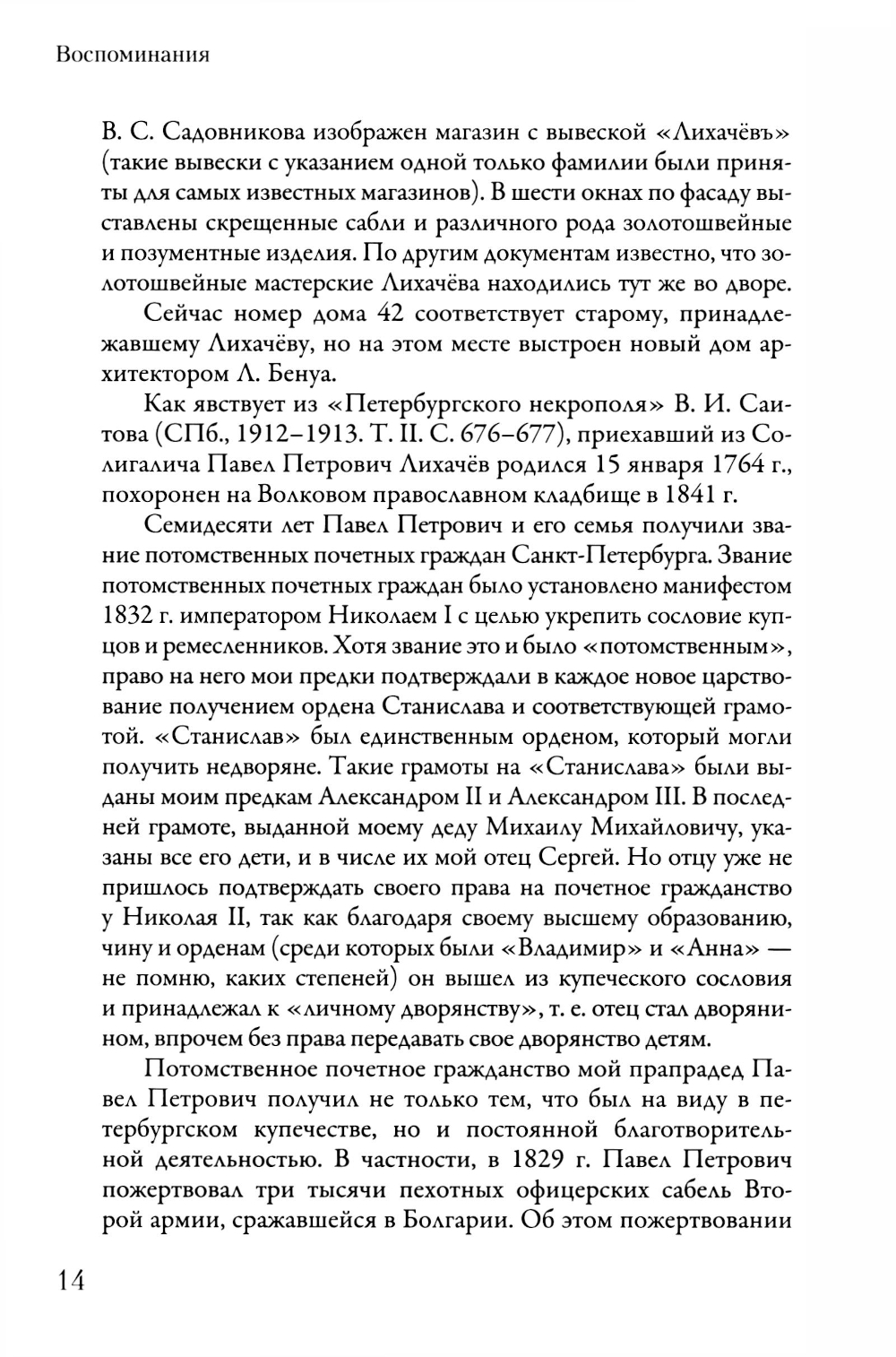 Воспоминания

В. С. Садовникова изображен магазин с вывеской «Лихачёвъ» (такие вывески с указанием одной только фамилии были приняты для самых известных магазинов). В шести окнах по фасаду выставлены скрещенные сабли и различного рода золотошвейные и позументные изделия. По другим документам известно, что золотошвейные мастерские Лихачёва находились тут же во дворе.

Сейчас номер дома 42 соответствует старому, принадлежавшему Лихачёву, но на этом месте выстроен новый дом архитектором Л. Бенуа.

Как явствует из «Петербургского некрополя» В. И. Саитова (СПб., 1912–1913. Т. II. С. 676–677), приехавший из Солигалича Павел Петрович Лихачёв родился 15 января 1764 г., похоронен на Волковом православном кладбище в 1841 г.

Семидесяти лет Павел Петрович и его семья получили звание потомственных почетных граждан Санкт-Петербурга. Звание потомственных почетных граждан было установлено манифестом 1832 г. императором Николаем I с целью укрепить сословие купцов и ремесленников. Хотя звание это и было «потомственным», право на него мои предки подтверждали в каждое новое царствование получением ордена Станислава и соответствующей грамотой. «Станислав» был единственным орденом, который могли получить недворяне. Такие грамоты на «Станислава» были выданы моим предкам Александром II и Александром III. В последней грамоте, выданной моему деду Михаилу Михайловичу, указаны все его дети, и в числе их мой отец Сергей. Но отцу уже не пришлось подтверждать своего права на почетное гражданство у Николая II, так как благодаря своему высшему образованию, чину и орденам (среди которых были «Владимир» и «Анна» — не помню, каких степеней) он вышел из купеческого сословия и принадлежал к «личному дворянству», т. е. отец стал дворянином, впрочем без права передавать свое дворянство детям.

Потомственное почетное гражданство мой прапрадед Павел Петрович получил не только тем, что был на виду в петербургском купечестве, но и постоянной благотворительной деятельностью. В частности, в 1829 г. Павел Петрович пожертвовал три тысячи пехотных офицерских сабель Второй армии, сражавшейся в Болгарии. Об этом пожертвовании

14